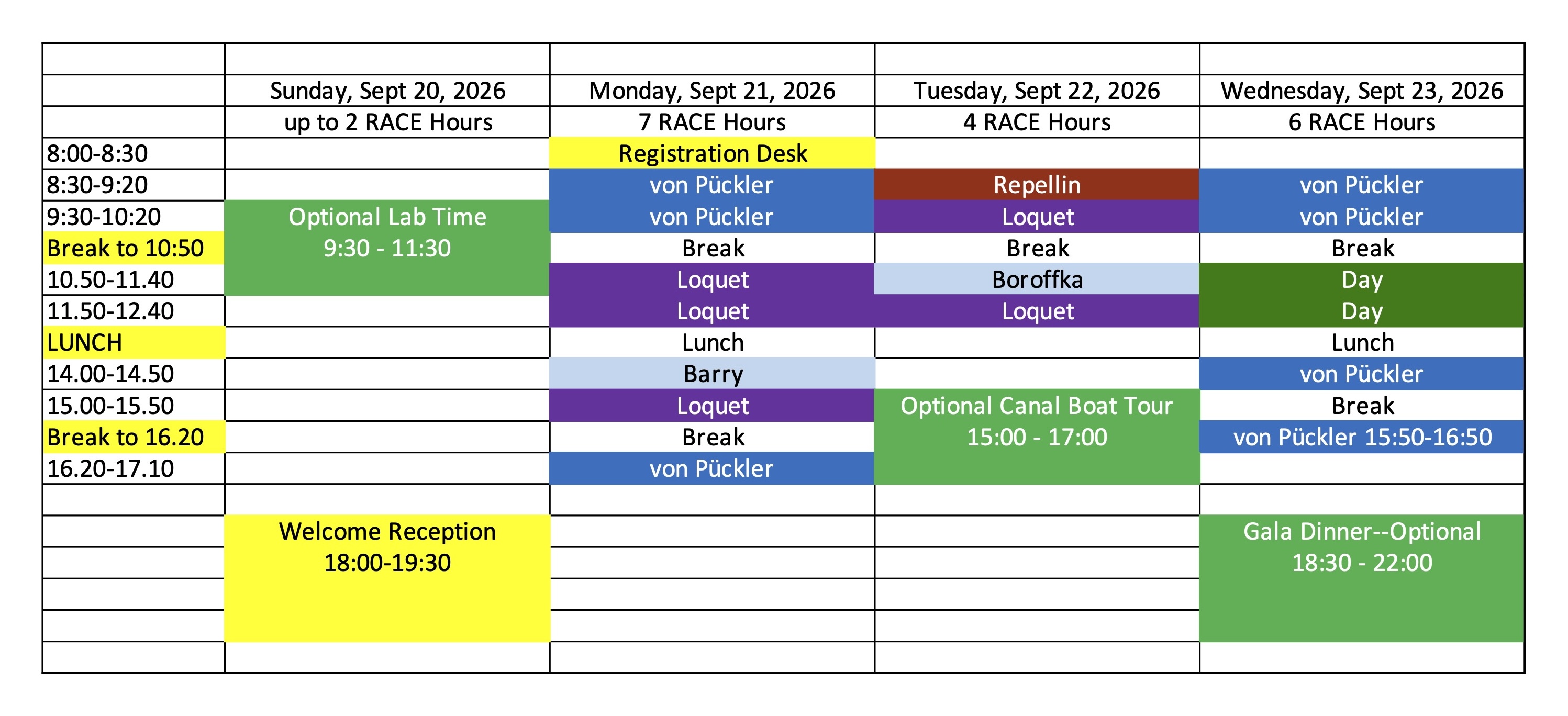 |  |  |  |  |  |
|---|---|---|---|---|
|  | Sunday, Sept 20, 2026 | Monday, Sept 21, 2026 | Tuesday, Sept 22, 2026 | Wednesday, Sept 23, 2026 |
|  | up to 2 RACE Hours | 7 RACE Hours | 4 RACE Hours | 6 RACE Hours |
| 8:00-8:30 |  | Registration Desk |  |  |
| 8:30-9:20 |  | von Pückler | Repellin | von Pückler |
| 9:30-10:20 | Optional Lab Time 9:30 - 11:30 | von Pückler | Loquet | von Pückler |
| Break to 10:50 |  | Break | Break | Break |
| 10.50-11.40 |  | Loquet | Boroffka | Day |
| 11.50-12.40 |  | Loquet | Loquet | Day |
| LUNCH |  | Lunch |  | Lunch |
| 14.00-14.50 |  | Barry |  | von Pückler |
| 15.00-15.50 |  | Loquet | Optional Canal Boat Tour 15:00 - 17:00 | Break |
| Break to 16.20 |  | Break |  | von Pückler 15:50-16:50 |
| 16.20-17.10 |  | von Pückler |  |  |
|  |  |  |  |  |
|  | Welcome Reception 18:00-19:30 |  |  | Gala Dinner--Optional 18:30 - 22:00 |
|  |  |  |  |  |
|  |  |  |  |  |
|  |  |  |  |  |
|  |  |  |  |  |